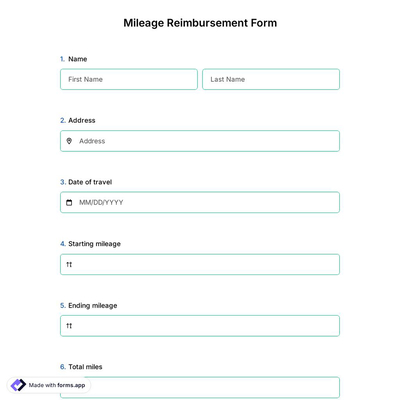 Mileage Reimbursement Form

1. Name

First Name

Last Name

2. Address

Address

3. Date of travel

MM/DD/YYYY

4. Starting mileage

5. Ending mileage

6. Total miles

Made with forms.app